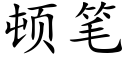 顿笔